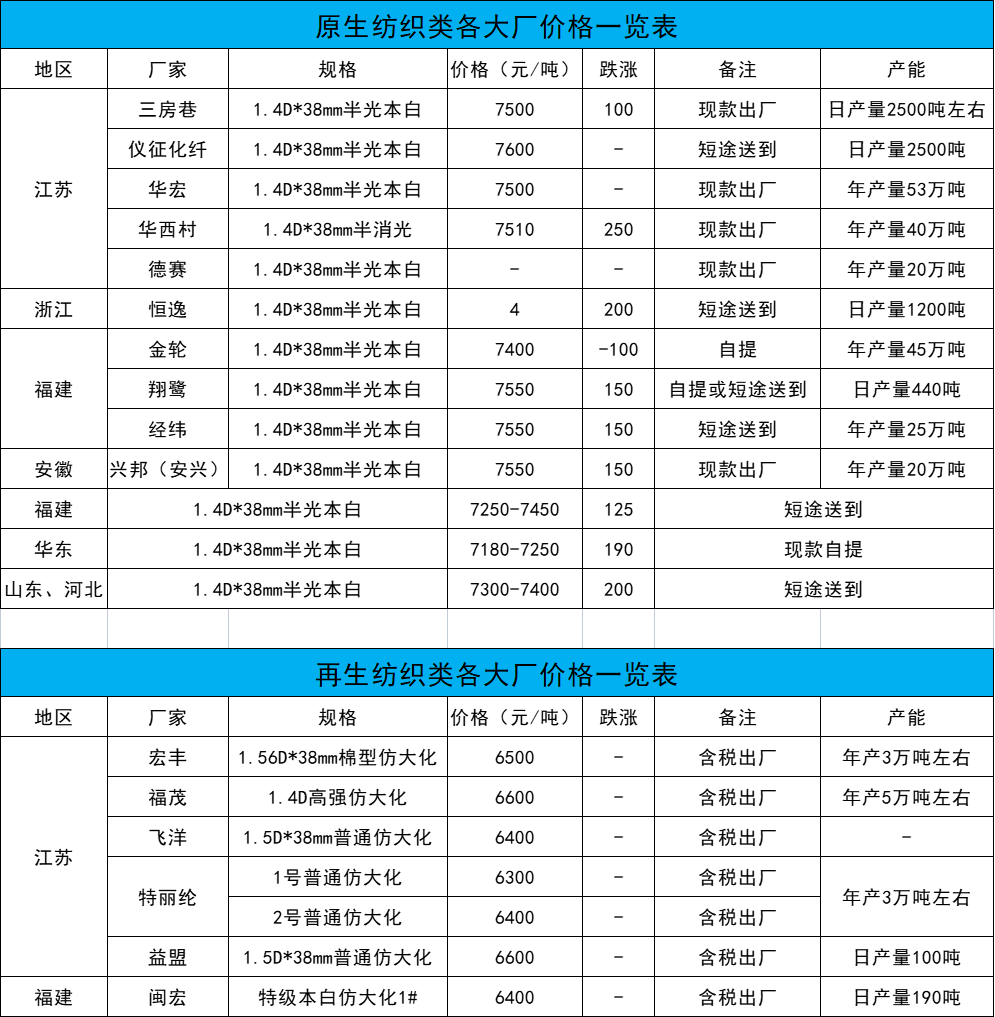 原生纺织类各大厂价格一览表

| 地区 | 厂家 | 规格 | 价格（元/吨） | 跌涨 | 备注 | 产能 |
|---|---|---|---|---|---|---|
| 江苏 | 三房巷 | 1.4D*38mm半光本白 | 7500 | 100 | 现款出厂 | 日产量2500吨左右 |
| | 仪征化纤 | 1.4D*38mm半光本白 | 7600 | - | 短途送到 | 日产量2500吨 |
| | 华宏 | 1.4D*38mm半光本白 | 7500 | - | 现款出厂 | 年产量53万吨 |
| | 华西村 | 1.4D*38mm半消光 | 7510 | 250 | 现款出厂 | 年产量40万吨 |
| | 德赛 | 1.4D*38mm半光本白 | - | - | 现款出厂 | 年产量20万吨 |
| 浙江 | 恒逸 | 1.4D*38mm半光本白 | 4 | 200 | 短途送到 | 日产量1200吨 |
| 福建 | 金轮 | 1.4D*38mm半光本白 | 7400 | -100 | 自提 | 年产量45万吨 |
| | 翔鹭 | 1.4D*38mm半光本白 | 7550 | 150 | 自提或短途送到 | 日产量440吨 |
| | 经纬 | 1.4D*38mm半光本白 | 7550 | 150 | 短途送到 | 年产量25万吨 |
| 安徽 | 兴邦（安兴） | 1.4D*38mm半光本白 | 7550 | 150 | 现款出厂 | 年产量20万吨 |
| 福建 | 1.4D*38mm半光本白 | | 7250-7450 | 125 | 短途送到 | |
| 华东 | 1.4D*38mm半光本白 | | 7180-7250 | 190 | 现款自提 | |
| 山东、河北 | 1.4D*38mm半光本白 | | 7300-7400 | 200 | 短途送到 | |

再生纺织类各大厂价格一览表

| 地区 | 厂家 | 规格 | 价格（元/吨） | 跌涨 | 备注 | 产能 |
|---|---|---|---|---|---|---|
| 江苏 | 宏丰 | 1.56D*38mm棉型仿大化 | 6500 | - | 含税出厂 | 年产3万吨左右 |
| | 福茂 | 1.4D高强仿大化 | 6600 | - | 含税出厂 | 年产5万吨左右 |
| | 飞洋 | 1.5D*38mm普通仿大化 | 6400 | - | 含税出厂 | - |
| | 特丽纶 | 1号普通仿大化 | 6300 | - | 含税出厂 | 年产3万吨左右 |
| | | 2号普通仿大化 | 6400 | - | 含税出厂 | |
| | 益盟 | 1.5D*38mm普通仿大化 | 6600 | - | 含税出厂 | 日产量100吨 |
| 福建 | 闽宏 | 特级本白仿大化1# | 6400 | - | 含税出厂 | 日产量190吨 |